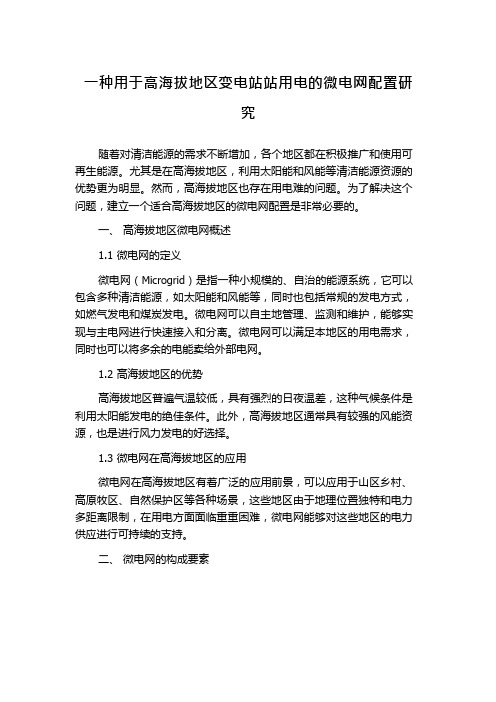 一种用于高海拔地区变电站站用电的微电网配置研究

随着对清洁能源的需求不断增加，各个地区都在积极推广和使用可再生能源。尤其是在高海拔地区，利用太阳能和风能等清洁能源资源的优势更为明显。然而，高海拔地区也存在用电难的问题。为了解决这个问题，建立一个适合高海拔地区的微电网配置是非常必要的。

一、 高海拔地区微电网概述

1.1 微电网的定义

微电网（Microgrid）是指一种小规模的、自治的能源系统，它可以包含多种清洁能源，如太阳能和风能等，同时也包括常规的发电方式，如燃气发电和煤炭发电。微电网可以自主地管理、监测和维护，能够实现与主电网进行快速接入和分离。微电网可以满足本地区的用电需求，同时也可以将多余的电能卖给外部电网。

1.2 高海拔地区的优势

高海拔地区普遍气温较低，具有强烈的日夜温差，这种气候条件是利用太阳能发电的绝佳条件。此外，高海拔地区通常具有较强的风能资源，也是进行风力发电的好选择。

1.3 微电网在高海拔地区的应用

微电网在高海拔地区有着广泛的应用前景，可以应用于山区乡村、高原牧区、自然保护区等各种场景，这些地区由于地理位置独特和电力多距离限制，在用电方面面临重重困难，微电网能够对这些地区的电力供应进行可持续的支持。

二、 微电网的构成要素